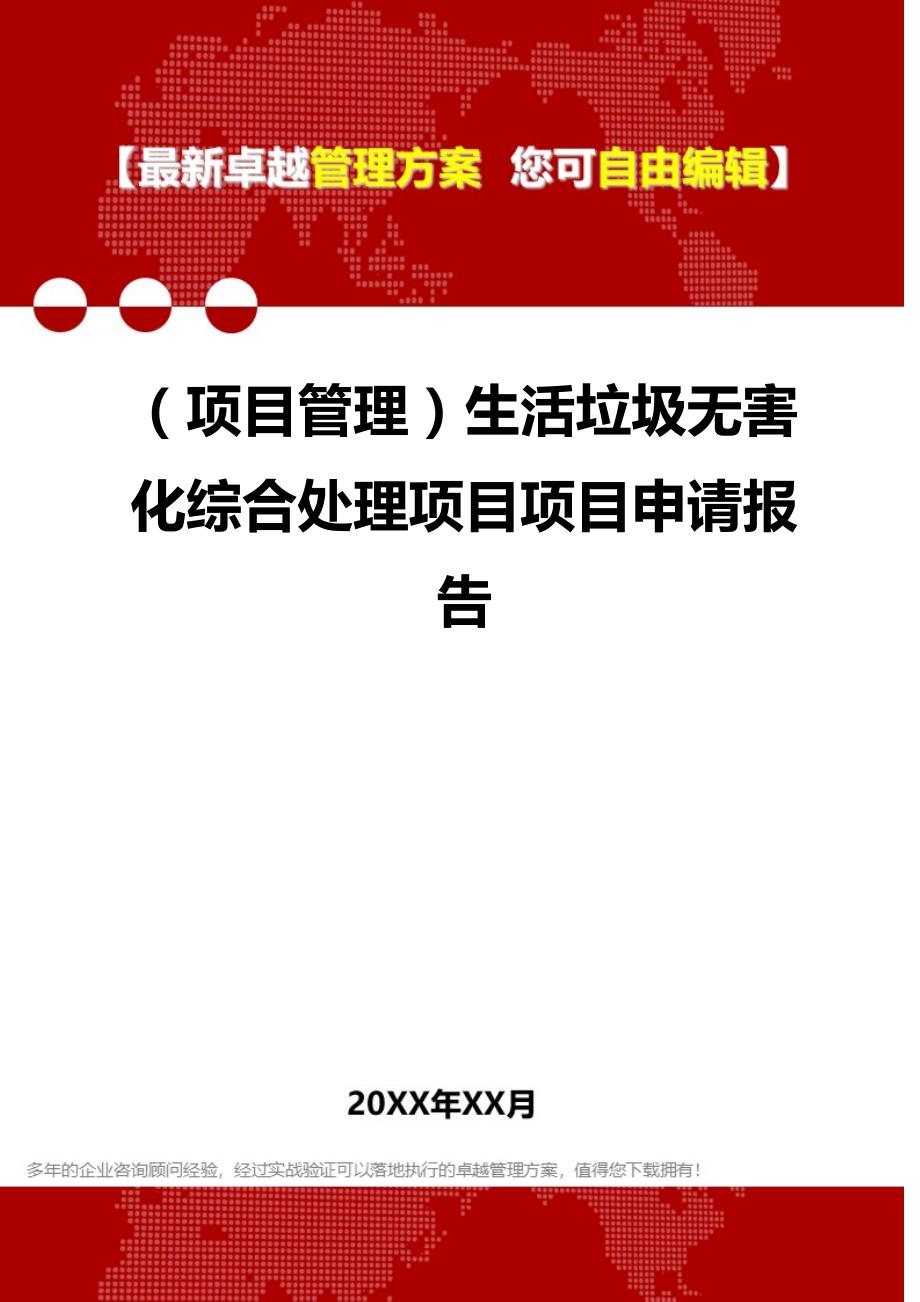 【最新卓越管理方案 您可自由编辑】

（项目管理）生活垃圾无害化综合处理项目项目申请报告

20XX年XX月

多年的企业咨询顾问经验，经过实战验证可以落地执行的卓越管理方案，值得您下载拥有！